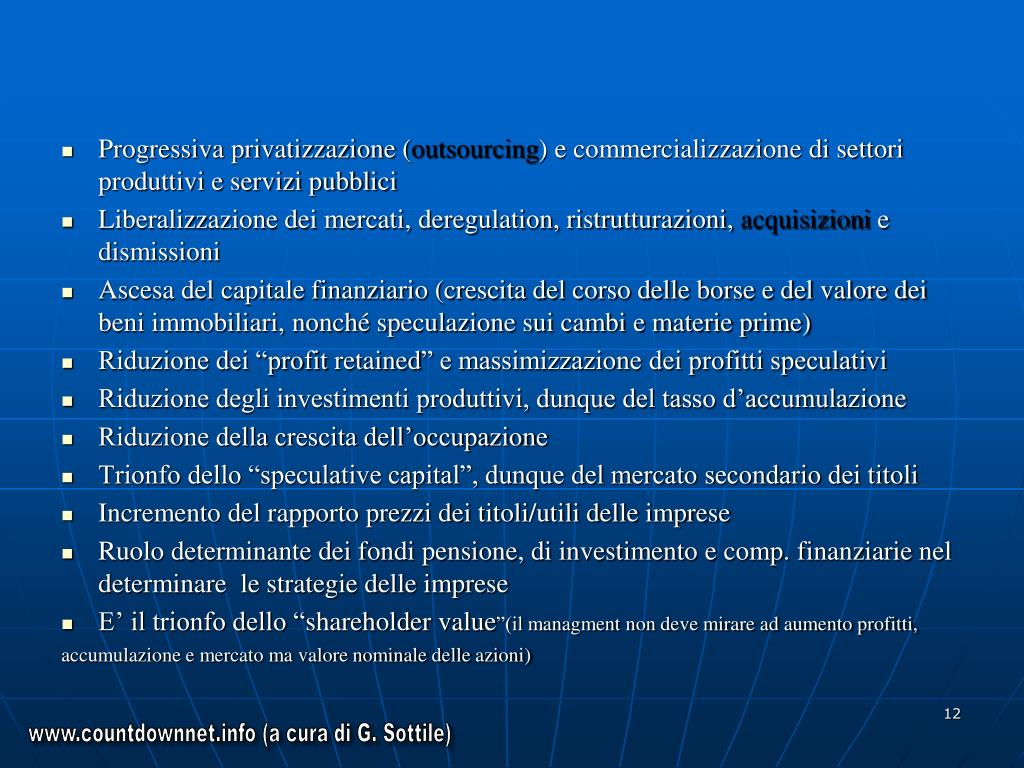 • Progressiva privatizzazione (outsourcing) e commercializzazione di settori produttivi e servizi pubblici
• Liberalizzazione dei mercati, deregulation, ristrutturazioni, acquisizioni e dismissioni
• Ascesa del capitale finanziario (crescita del corso delle borse e del valore dei beni immobiliari, nonché speculazione sui cambi e materie prime)
• Riduzione dei "profit retained" e massimizzazione dei profitti speculativi
• Riduzione degli investimenti produttivi, dunque del tasso d'accumulazione
• Riduzione della crescita dell'occupazione
• Trionfo dello "speculative capital", dunque del mercato secondario dei titoli
• Incremento del rapporto prezzi dei titoli/utili delle imprese
• Ruolo determinante dei fondi pensione, di investimento e comp. finanziarie nel determinare le strategie delle imprese
• E' il trionfo dello "shareholder value"(il managment non deve mirare ad aumento profitti, accumulazione e mercato ma valore nominale delle azioni)

12

www.countdownnet.info (a cura di G. Sottile)